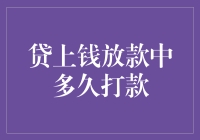 贷上钱放款中
多久打款